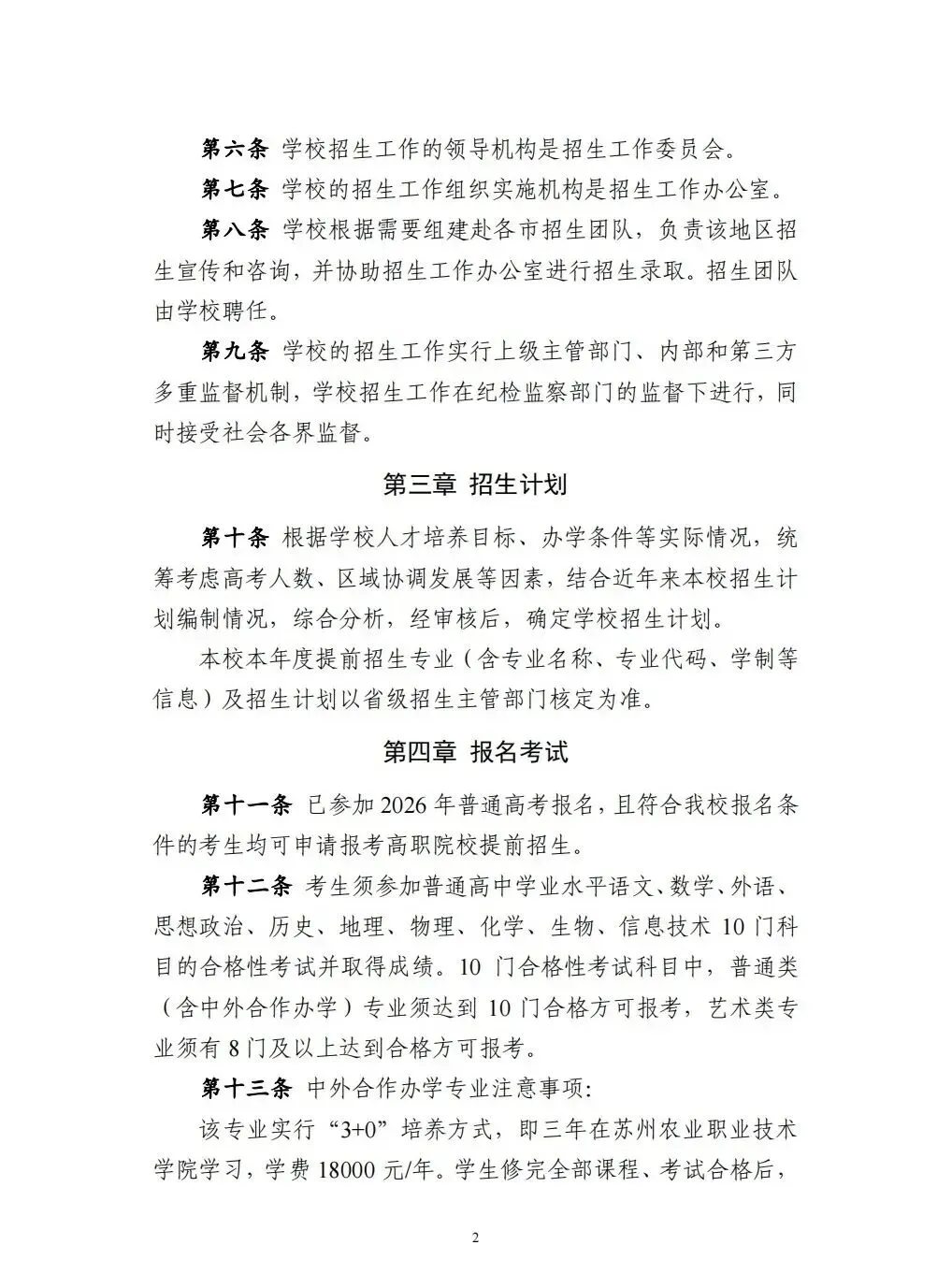 第六条 学校招生工作的领导机构是招生工作委员会。

第七条 学校的招生工作组织实施机构是招生工作办公室。

第八条 学校根据需要组建赴各市招生团队，负责该地区招生宣传和咨询，并协助招生工作办公室进行招生录取。招生团队由学校聘任。

第九条 学校的招生工作实行上级主管部门、内部和第三方多重监督机制，学校招生工作在纪检监察部门的监督下进行，同时接受社会各界监督。

第三章 招生计划

第十条 根据学校人才培养目标、办学条件等实际情况，统筹考虑高考人数、区域协调发展等因素，结合近年来本校招生计划编制情况，综合分析，经审核后，确定学校招生计划。

本校本年度提前招生专业（含专业名称、专业代码、学制等信息）及招生计划以省级招生主管部门核定为准。

第四章 报名考试

第十一条 已参加 2026 年普通高考报名，且符合我校报名条件的考生均可申请报考高职院校提前招生。

第十二条 考生须参加普通高中学业水平语文、数学、外语、思想政治、历史、地理、物理、化学、生物、信息技术 10 门科目的合格性考试并取得成绩。10 门合格性考试科目中，普通类（含中外合作办学）专业须达到 10 门合格方可报考，艺术类专业须有 8 门及以上达到合格方可报考。

第十三条 中外合作办学专业注意事项：

该专业实行“3+0”培养方式，即三年在苏州农业职业技术学院学习，学费 18000 元/年。学生修完全部课程、考试合格后，

2